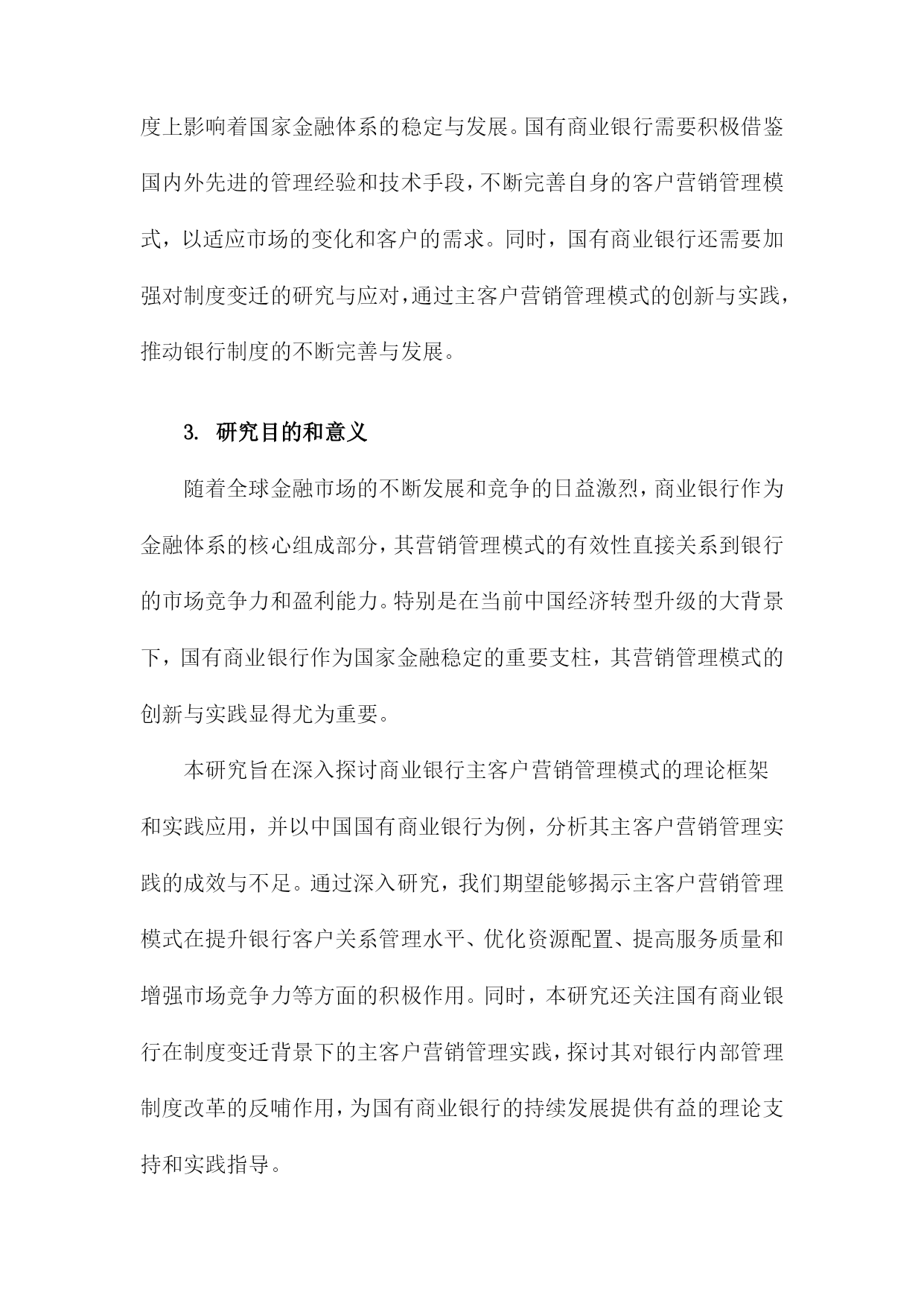 度上影响着国家金融体系的稳定与发展。国有商业银行需要积极借鉴国内外先进的管理经验和技术手段，不断完善自身的客户营销管理模式，以适应市场的变化和客户的需求。同时，国有商业银行还需要加强对制度变迁的研究与应对，通过主客户营销管理模式的创新与实践，推动银行制度的不断完善与发展。

3. 研究目的和意义

随着全球金融市场的不断发展和竞争的日益激烈，商业银行作为金融体系的核心组成部分，其营销管理模式的有效性直接关系到银行的市场竞争力和盈利能力。特别是在当前中国经济转型升级的大背景下，国有商业银行作为国家金融稳定的重要支柱，其营销管理模式的创新与实践显得尤为重要。

本研究旨在深入探讨商业银行主客户营销管理模式的理论框架和实践应用，并以中国国有商业银行为例，分析其主客户营销管理实践的成效与不足。通过深入研究，我们期望能够揭示主客户营销管理模式在提升银行客户关系管理水平、优化资源配置、提高服务质量和增强市场竞争力等方面的积极作用。同时，本研究还关注国有商业银行在制度变迁背景下的主客户营销管理实践，探讨其对银行内部管理制度改革的反哺作用，为国有商业银行的持续发展提供有益的理论支持和实践指导。